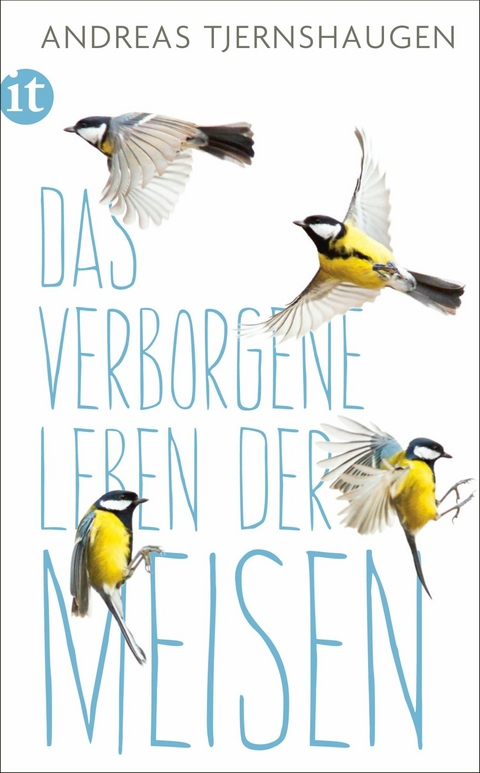 ANDREAS TJERNSHAUGEN

it

DAS VERBORGENE LEBEN DER MEISEN